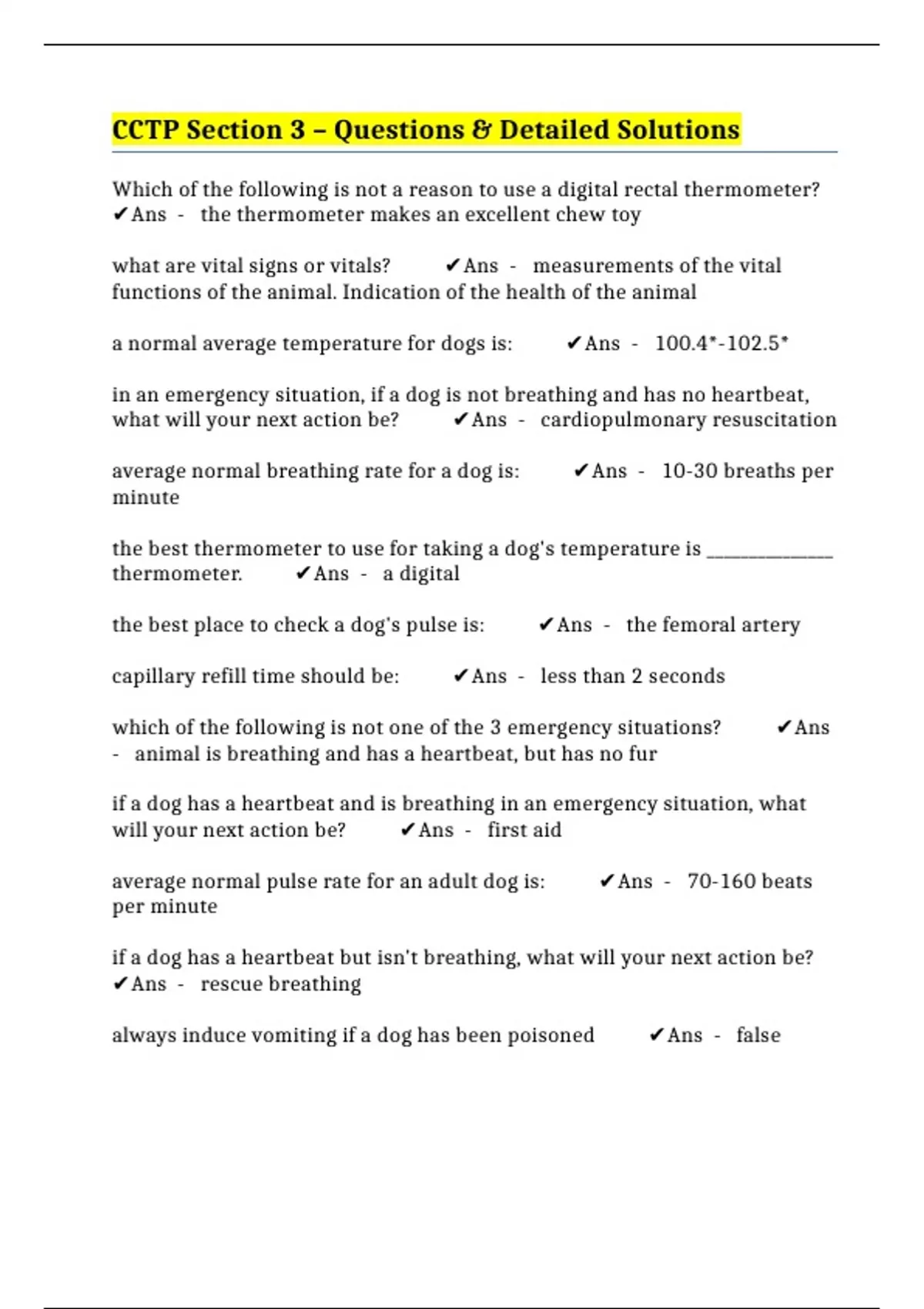 CCTP Section 3 – Questions & Detailed Solutions

Which of the following is not a reason to use a digital rectal thermometer? ✔Ans - the thermometer makes an excellent chew toy

what are vital signs or vitals? ✔Ans - measurements of the vital functions of the animal. Indication of the health of the animal

a normal average temperature for dogs is: ✔Ans - 100.4*-102.5*

in an emergency situation, if a dog is not breathing and has no heartbeat, what will your next action be? ✔Ans - cardiopulmonary resuscitation

average normal breathing rate for a dog is: ✔Ans - 10-30 breaths per minute

the best thermometer to use for taking a dog's temperature is ______________ thermometer. ✔Ans - a digital

the best place to check a dog's pulse is: ✔Ans - the femoral artery

capillary refill time should be: ✔Ans - less than 2 seconds

which of the following is not one of the 3 emergency situations? ✔Ans - animal is breathing and has a heartbeat, but has no fur

if a dog has a heartbeat and is breathing in an emergency situation, what will your next action be? ✔Ans - first aid

average normal pulse rate for an adult dog is: ✔Ans - 70-160 beats per minute

if a dog has a heartbeat but isn't breathing, what will your next action be? ✔Ans - rescue breathing

always induce vomiting if a dog has been poisoned ✔Ans - false